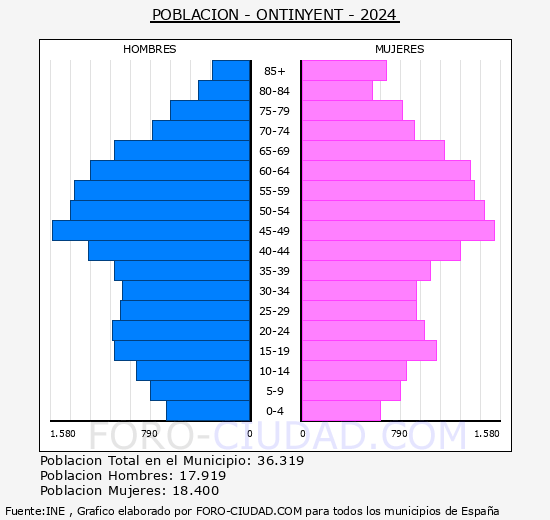 POBLACION - ONTINYENT - 2024

HOMBRES

MUJERES

85+
80-84
75-79
70-74
65-69
60-64
55-59
50-54
45-49
40-44
35-39
30-34
25-29
20-24
15-19
10-14
5-9
0-4

1.580 790 0

0 790 1.580

FORO-CIUDAD.COM

Poblacion Total en el Municipio: 36.319
Poblacion Hombres: 17.919
Poblacion Mujeres: 18.400

Fuente:INE , Grafico elaborado por FORO-CIUDAD.COM para todos los municipios de España